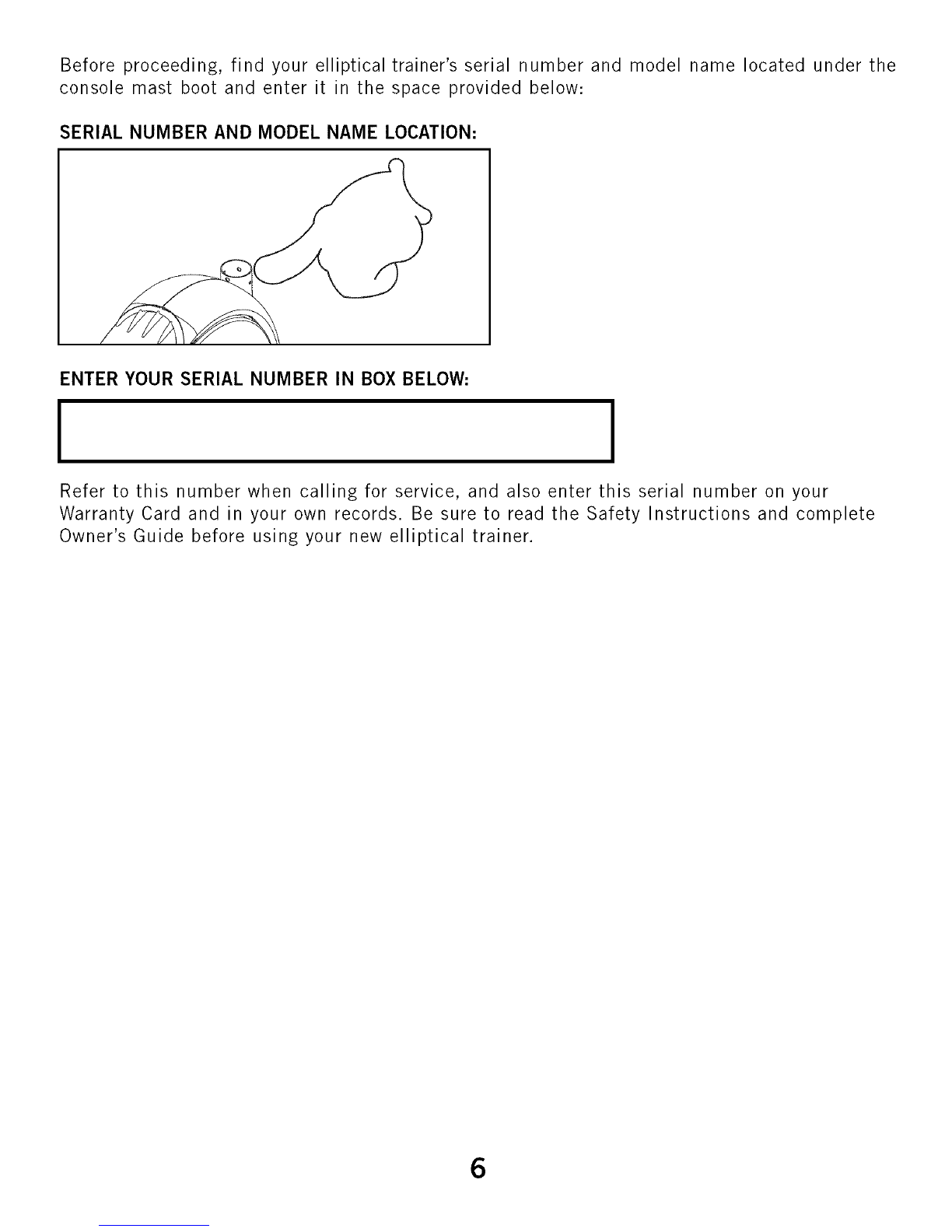 Before proceeding, find your elliptical trainer's serial number and model name located under the console mast boot and enter it in the space provided below:

SERIAL NUMBER AND MODEL NAME LOCATION:

ENTER YOUR SERIAL NUMBER IN BOX BELOW:

Refer to this number when calling for service, and also enter this serial number on your Warranty Card and in your own records. Be sure to read the Safety Instructions and complete Owner's Guide before using your new elliptical trainer.

6